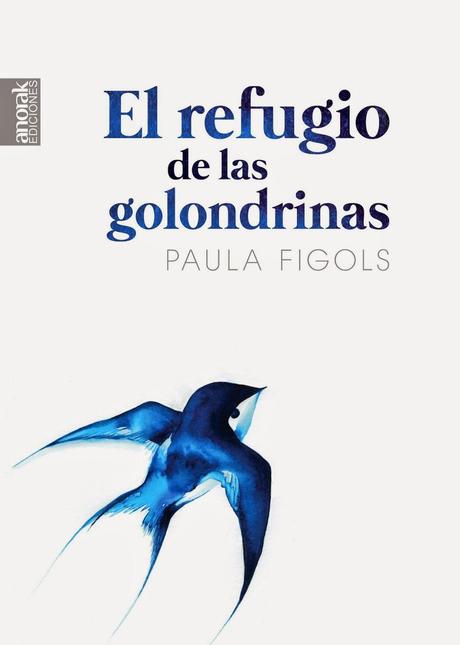 anorak EDICIONES

El refugio de las golondrinas

PAULA FIGOLS